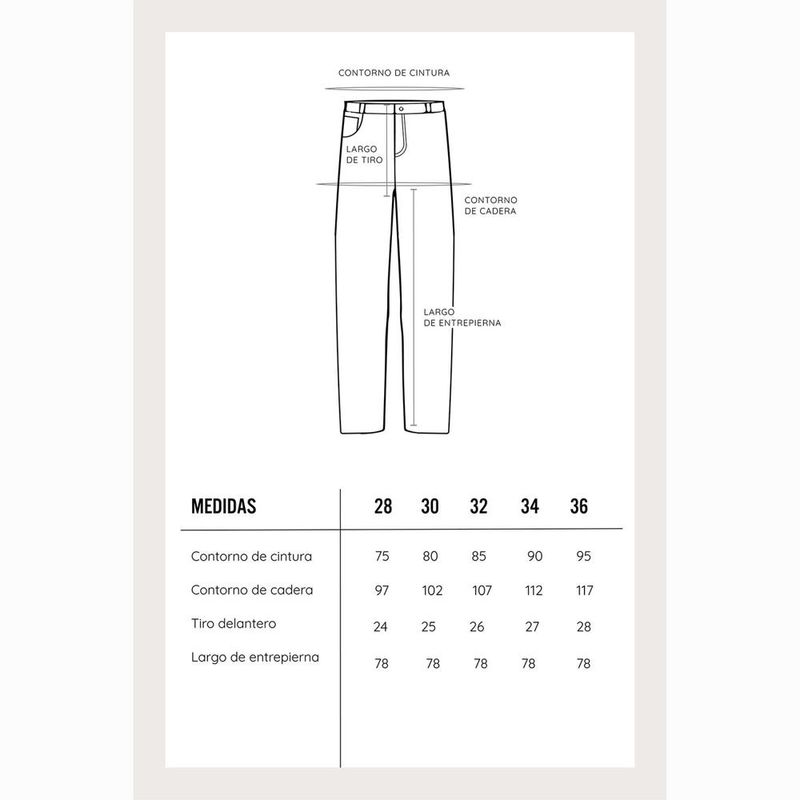 CONTORNO DE CINTURA

LARGO DE TIRO

CONTORNO DE CADERA

LARGO DE ENTREPIERNA

| MEDIDAS | 28 | 30 | 32 | 34 | 36 |
|---|---|---|---|---|---|
| Contorno de cintura | 75 | 80 | 85 | 90 | 95 |
| Contorno de cadera | 97 | 102 | 107 | 112 | 117 |
| Tiro delantero | 24 | 25 | 26 | 27 | 28 |
| Largo de entrepierna | 78 | 78 | 78 | 78 | 78 |